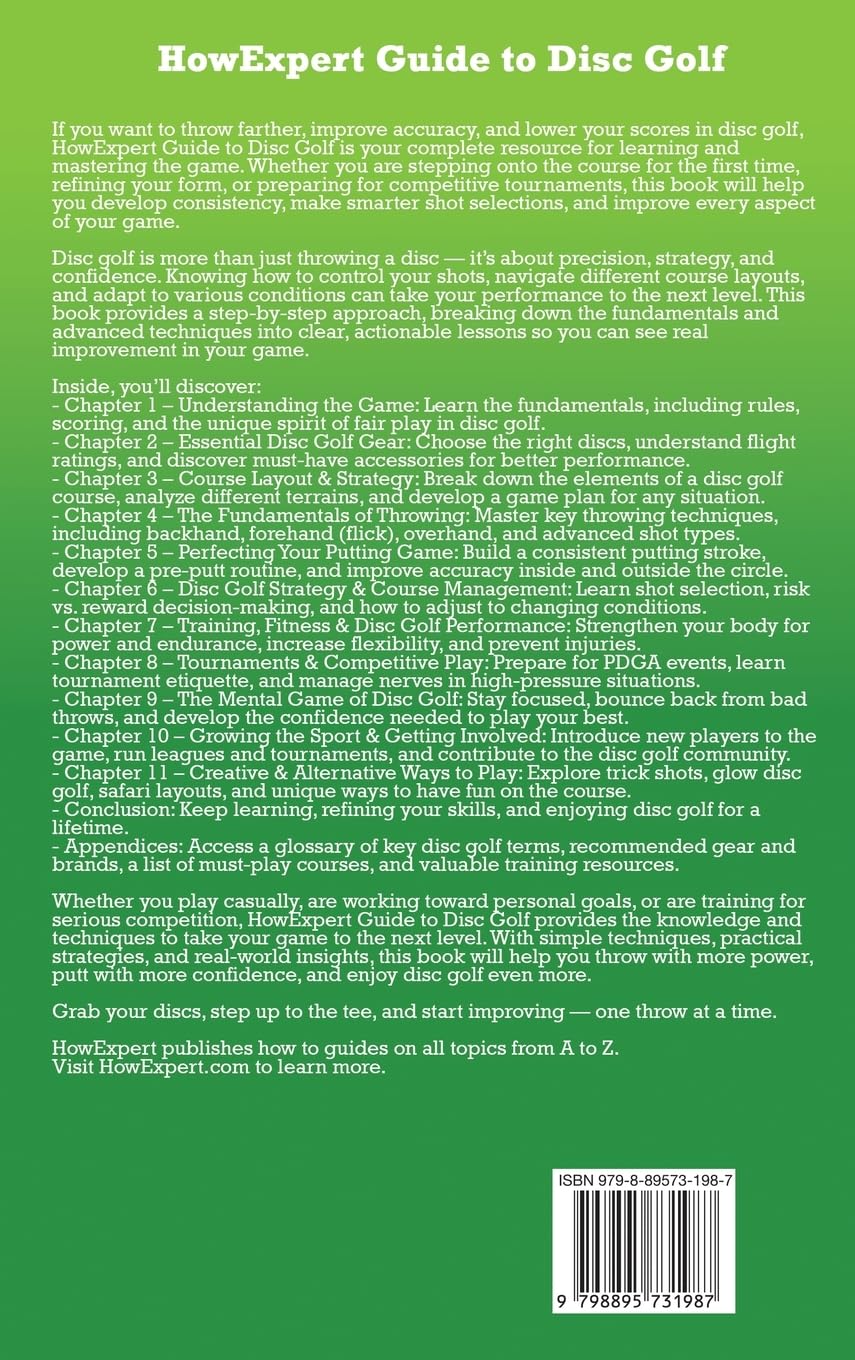 HowExpert Guide to Disc Golf

If you want to throw farther, improve accuracy, and lower your scores in disc golf, HowExpert Guide to Disc Golf is your complete resource for learning and mastering the game. Whether you are stepping onto the course for the first time, refining your form, or preparing for competitive tournaments, this book will help you develop consistency, make smarter shot selections, and improve every aspect of your game.

Disc golf is more than just throwing a disc — it's about precision, strategy, and confidence. Knowing how to control your shots, navigate different course layouts, and adapt to various conditions can take your performance to the next level. This book provides a step-by-step approach, breaking down the fundamentals and advanced techniques into clear, actionable lessons so you can see real improvement in your game.

Inside, you'll discover:
- Chapter 1 – Understanding the Game: Learn the fundamentals, including rules, scoring, and the unique spirit of fair play in disc golf.
- Chapter 2 – Essential Disc Golf Gear: Choose the right discs, understand flight ratings, and discover must-have accessories for better performance.
- Chapter 3 – Course Layout & Strategy: Break down the elements of a disc golf course, analyze different terrains, and develop a game plan for any situation.
- Chapter 4 – The Fundamentals of Throwing: Master key throwing techniques, including backhand, forehand (flick), overhand, and advanced shot types.
- Chapter 5 – Perfecting Your Putting Game: Build a consistent putting stroke, develop a pre-putt routine, and improve accuracy inside and outside the circle.
- Chapter 6 – Disc Golf Strategy & Course Management: Learn shot selection, risk vs. reward decision-making, and how to adjust to changing conditions.
- Chapter 7 – Training, Fitness & Disc Golf Performance: Strengthen your body for power and endurance, increase flexibility, and prevent injuries.
- Chapter 8 – Tournaments & Competitive Play: Prepare for PDGA events, learn tournament etiquette, and manage nerves in high-pressure situations.
- Chapter 9 – The Mental Game of Disc Golf: Stay focused, bounce back from bad throws, and develop the confidence needed to play your best.
- Chapter 10 – Growing the Sport & Getting Involved: Introduce new players to the game, run leagues and tournaments, and contribute to the disc golf community.
- Chapter 11 – Creative & Alternative Ways to Play: Explore trick shots, glow disc golf, safari layouts, and unique ways to have fun on the course.
- Conclusion: Keep learning, refining your skills, and enjoying disc golf for a lifetime.
- Appendices: Access a glossary of key disc golf terms, recommended gear and brands, a list of must-play courses, and valuable training resources.

Whether you play casually, are working toward personal goals, or are training for serious competition, HowExpert Guide to Disc Golf provides the knowledge and techniques to take your game to the next level. With simple techniques, practical strategies, and real-world insights, this book will help you throw with more power, putt with more confidence, and enjoy disc golf even more.

Grab your discs, step up to the tee, and start improving — one throw at a time.

HowExpert publishes how to guides on all topics from A to Z.
Visit HowExpert.com to learn more.

ISBN 979-8-89573-198-7

9 798895 731987